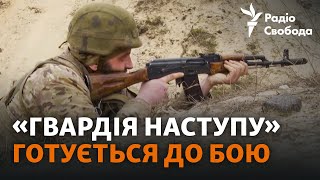 Радіо Свобода

«ГВАРДІЯ НАСТУПУ»
ГОТУЄТЬСЯ ДО БОЮ